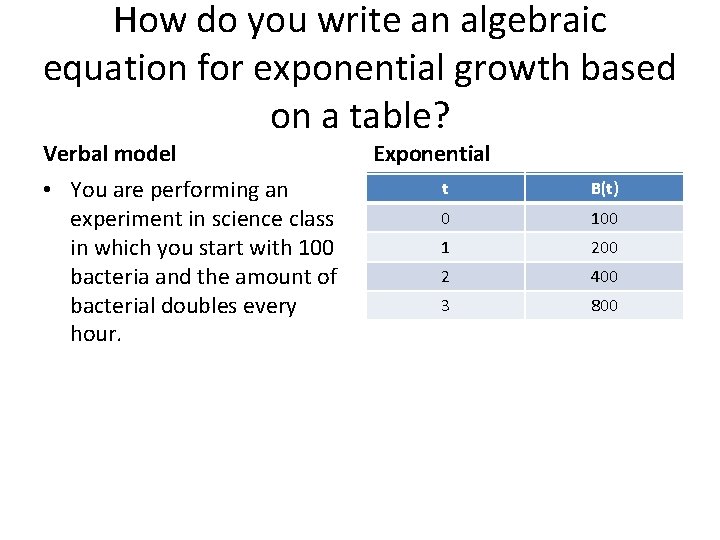 How do you write an algebraic equation for exponential growth based on a table?

Verbal model

• You are performing an experiment in science class in which you start with 100 bacteria and the amount of bacterial doubles every hour.

Exponential

| t | B(t) |
|---|---|
| 0 | 100 |
| 1 | 200 |
| 2 | 400 |
| 3 | 800 |